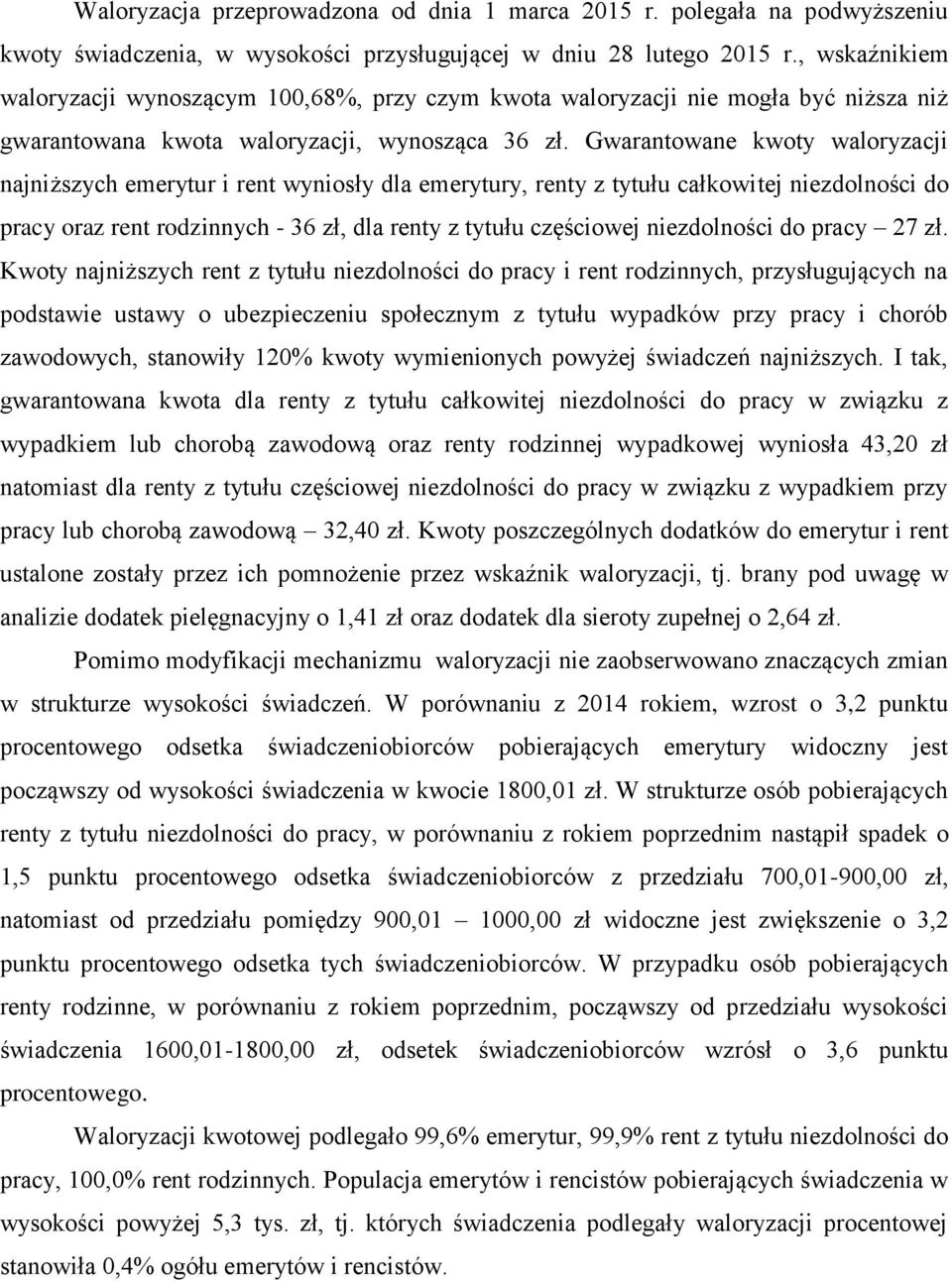 Waloryzacja przeprowadzona od dnia 1 marca 2015 r. polegała na podwyższeniu kwoty świadczenia, w wysokości przysługującej w dniu 28 lutego 2015 r., wskaźnikiem waloryzacji wynoszącym 100,68%, przy czym kwota waloryzacji nie mogła być niższa niż gwarantowana kwota waloryzacji, wynosząca 36 zł. Gwarantowane kwoty waloryzacji najniższych emerytur i rent wyniosły dla emerytury, renty z tytułu całkowitej niezdolności do pracy oraz rent rodzinnych - 36 zł, dla renty z tytułu częściowej niezdolności do pracy – 27 zł. Kwoty najniższych rent z tytułu niezdolności do pracy i rent rodzinnych, przysługujących na podstawie ustawy o ubezpieczeniu społecznym z tytułu wypadków przy pracy i chorób zawodowych, stanowiły 120% kwoty wymienionych powyżej świadczeń najniższych. I tak, gwarantowana kwota dla renty z tytułu całkowitej niezdolności do pracy w związku z wypadkiem lub chorobą zawodową oraz renty rodzinnej wypadkowej wyniosła 43,20 zł natomiast dla renty z tytułu częściowej niezdolności do pracy w związku z wypadkiem przy pracy lub chorobą zawodową – 32,40 zł. Kwoty poszczególnych dodatków do emerytur i rent ustalone zostały przez ich pomnożenie przez wskaźnik waloryzacji, tj. brany pod uwagę w analizie dodatek pielęgnacyjny o 1,41 zł oraz dodatek dla sieroty zupełnej o 2,64 zł.

Pomimo modyfikacji mechanizmu waloryzacji nie zaobserwowano znaczących zmian w strukturze wysokości świadczeń. W porównaniu z 2014 rokiem, wzrost o 3,2 punktu procentowego odsetka świadczeniobiorców pobierających emerytury widoczny jest począwszy od wysokości świadczenia w kwocie 1800,01 zł. W strukturze osób pobierających renty z tytułu niezdolności do pracy, w porównaniu z rokiem poprzednim nastąpił spadek o 1,5 punktu procentowego odsetka świadczeniobiorców z przedziału 700,01-900,00 zł, natomiast od przedziału pomiędzy 900,01 – 1000,00 zł widoczne jest zwiększenie o 3,2 punktu procentowego odsetka tych świadczeniobiorców. W przypadku osób pobierających renty rodzinne, w porównaniu z rokiem poprzednim, począwszy od przedziału wysokości świadczenia 1600,01-1800,00 zł, odsetek świadczeniobiorców wzrósł o 3,6 punktu procentowego.

Waloryzacji kwotowej podlegało 99,6% emerytur, 99,9% rent z tytułu niezdolności do pracy, 100,0% rent rodzinnych. Populacja emerytów i rencistów pobierających świadczenia w wysokości powyżej 5,3 tys. zł, tj. których świadczenia podlegały waloryzacji procentowej stanowiła 0,4% ogółu emerytów i rencistów.